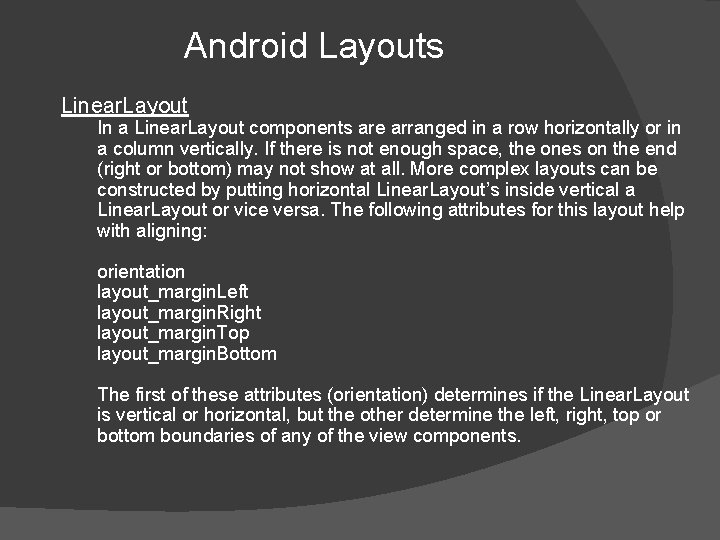 Android Layouts

LinearLayout

In a LinearLayout components are arranged in a row horizontally or in a column vertically. If there is not enough space, the ones on the end (right or bottom) may not show at all. More complex layouts can be constructed by putting horizontal LinearLayout's inside vertical a LinearLayout or vice versa. The following attributes for this layout help with aligning:

orientation
layout_marginLeft
layout_marginRight
layout_marginTop
layout_marginBottom

The first of these attributes (orientation) determines if the LinearLayout is vertical or horizontal, but the other determine the left, right, top or bottom boundaries of any of the view components.